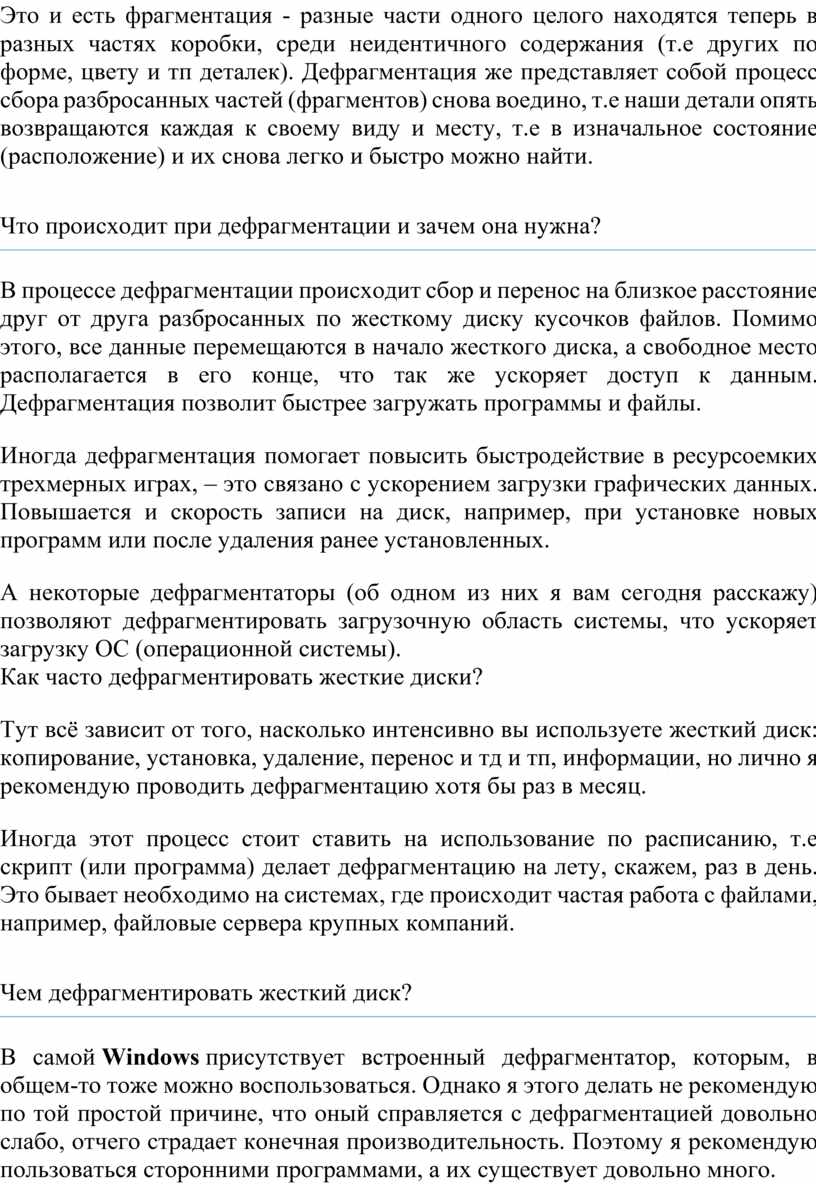 Это и есть фрагментация - разные части одного целого находятся теперь в разных частях коробки, среди неидентичного содержания (т.е других по форме, цвету и тп деталек). Дефрагментация же представляет собой процесс сбора разбросанных частей (фрагментов) снова воедино, т.е наши детали опять возвращаются каждая к своему виду и месту, т.е в изначальное состояние (расположение) и их снова легко и быстро можно найти.

Что происходит при дефрагментации и зачем она нужна?

В процессе дефрагментации происходит сбор и перенос на близкое расстояние друг от друга разбросанных по жесткому диску кусочков файлов. Помимо этого, все данные перемещаются в начало жесткого диска, а свободное место располагается в его конце, что так же ускоряет доступ к данным. Дефрагментация позволит быстрее загружать программы и файлы.

Иногда дефрагментация помогает повысить быстродействие в ресурсоемких трехмерных играх, – это связано с ускорением загрузки графических данных. Повышается и скорость записи на диск, например, при установке новых программ или после удаления ранее установленных.

А некоторые дефрагментаторы (об одном из них я вам сегодня расскажу) позволяют дефрагментировать загрузочную область системы, что ускоряет загрузку ОС (операционной системы).
Как часто дефрагментировать жесткие диски?

Тут всё зависит от того, насколько интенсивно вы используете жесткий диск: копирование, установка, удаление, перенос и тд и тп, информации, но лично я рекомендую проводить дефрагментацию хотя бы раз в месяц.

Иногда этот процесс стоит ставить на использование по расписанию, т.е скрипт (или программа) делает дефрагментацию на лету, скажем, раз в день. Это бывает необходимо на системах, где происходит частая работа с файлами, например, файловые сервера крупных компаний.

Чем дефрагментировать жесткий диск?

В самой Windows присутствует встроенный дефрагментатор, которым, в общем-то тоже можно воспользоваться. Однако я этого делать не рекомендую по той простой причине, что оный справляется с дефрагментацией довольно слабо, отчего страдает конечная производительность. Поэтому я рекомендую пользоваться сторонними программами, а их существует довольно много.